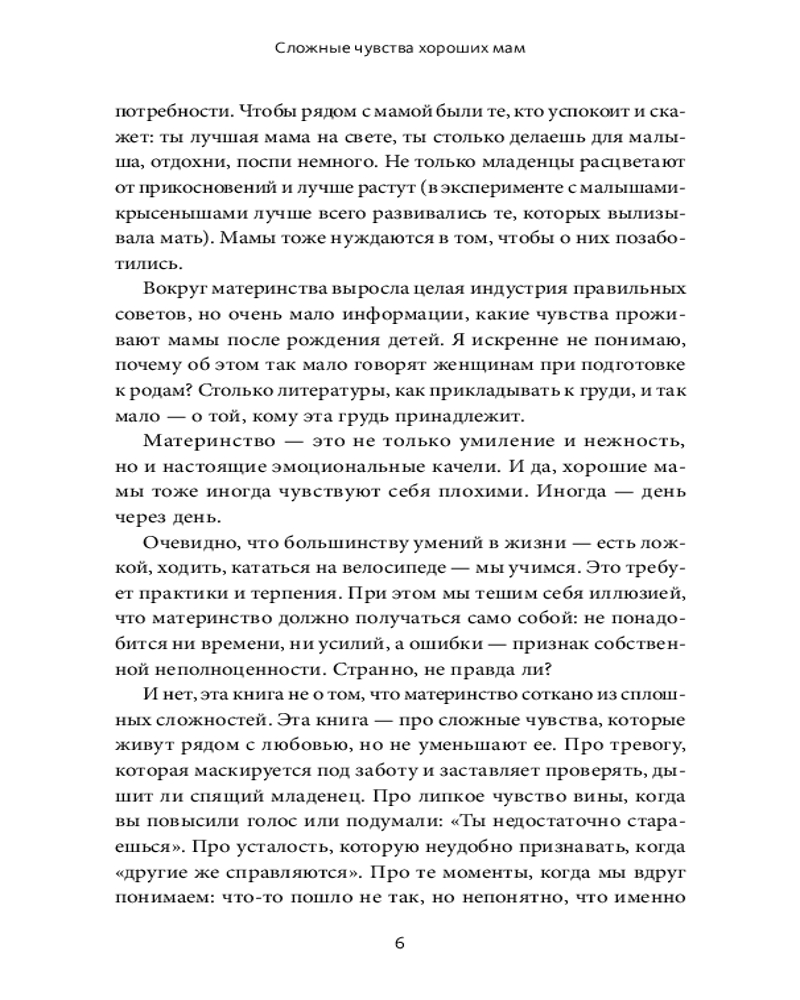 Сложные чувства хороших мам

потребности. Чтобы рядом с мамой были те, кто успокоит и скажет: ты лучшая мама на свете, ты столько делаешь для малыша, отдохни, поспи немного. Не только младенцы расцветают от прикосновений и лучше растут (в эксперименте с малышами-крысенышами лучше всего развивались те, которых вылизывала мать). Мамы тоже нуждаются в том, чтобы о них позаботились.

Вокруг материнства выросла целая индустрия правильных советов, но очень мало информации, какие чувства проживают мамы после рождения детей. Я искренне не понимаю, почему об этом так мало говорят женщинам при подготовке к родам? Столько литературы, как прикладывать к груди, и так мало — о той, кому эта грудь принадлежит.

Материнство — это не только умиление и нежность, но и настоящие эмоциональные качели. И да, хорошие мамы тоже иногда чувствуют себя плохими. Иногда — день через день.

Очевидно, что большинству умений в жизни — есть ложкой, ходить, кататься на велосипеде — мы учимся. Это требует практики и терпения. При этом мы тешим себя иллюзией, что материнство должно получаться само собой: не понадобится ни времени, ни усилий, а ошибки — признак собственной неполноценности. Странно, не правда ли?

И нет, эта книга не о том, что материнство соткано из сплошных сложностей. Эта книга — про сложные чувства, которые живут рядом с любовью, но не уменьшают ее. Про тревогу, которая маскируется под заботу и заставляет проверять, дышит ли спящий младенец. Про липкое чувство вины, когда вы повысили голос или подумали: «Ты недостаточно стараешься». Про усталость, которую неудобно признавать, когда «другие же справляются». Про те моменты, когда мы вдруг понимаем: что-то пошло не так, но непонятно, что именно

6